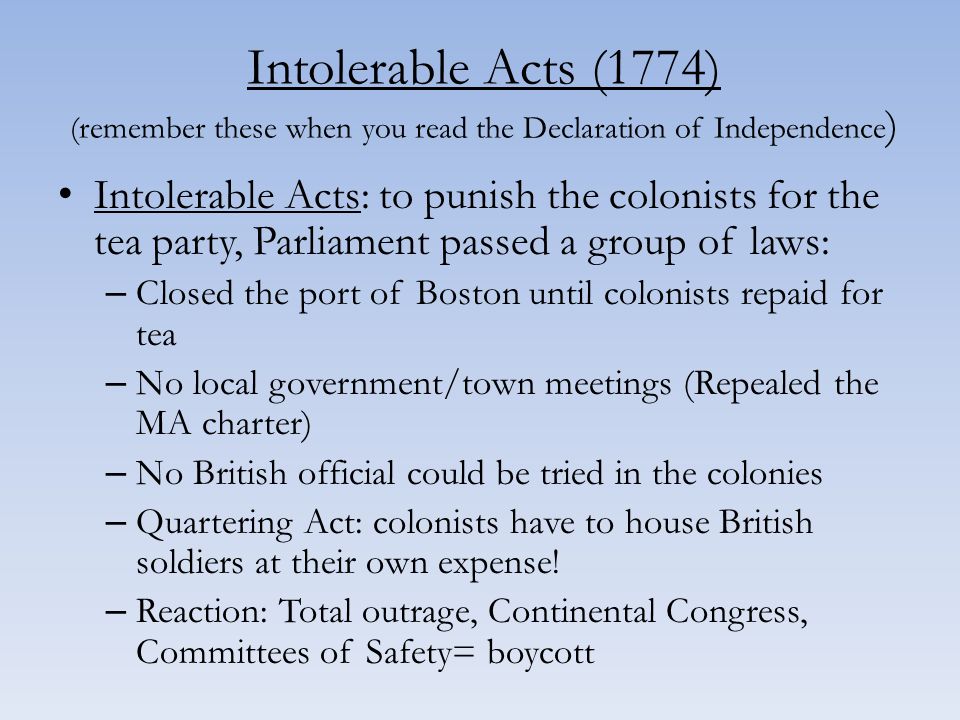 Intolerable Acts (1774)
(remember these when you read the Declaration of Independence)

• Intolerable Acts: to punish the colonists for the tea party, Parliament passed a group of laws:
– Closed the port of Boston until colonists repaid for tea
– No local government/town meetings (Repealed the MA charter)
– No British official could be tried in the colonies
– Quartering Act: colonists have to house British soldiers at their own expense!
– Reaction: Total outrage, Continental Congress, Committees of Safety= boycott